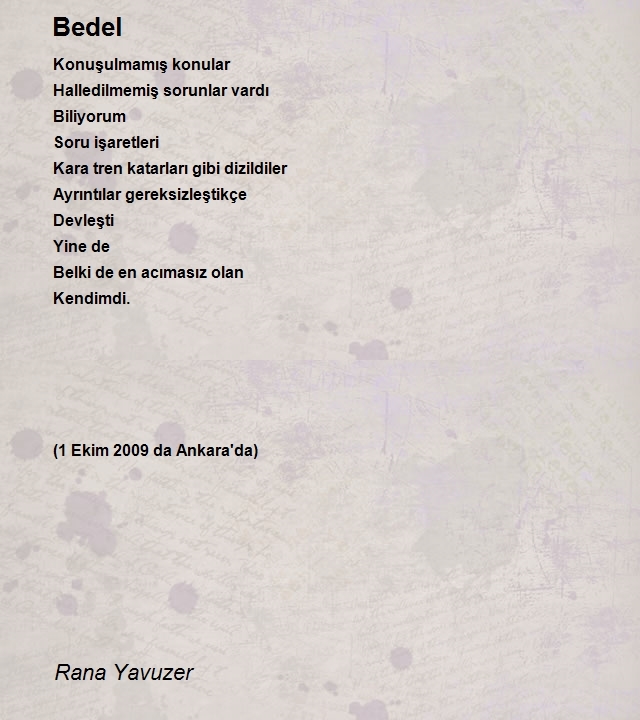 Bedel

Konuşulmamış konular
Halledilmemiş sorunlar vardı
Biliyorum
Soru işaretleri
Kara tren katarları gibi dizildiler
Ayrıntılar gereksizleştikçe
Devleşti
Yine de
Belki de en acımasız olan
Kendimdi.

(1 Ekim 2009 da Ankara'da)

Rana Yavuzer